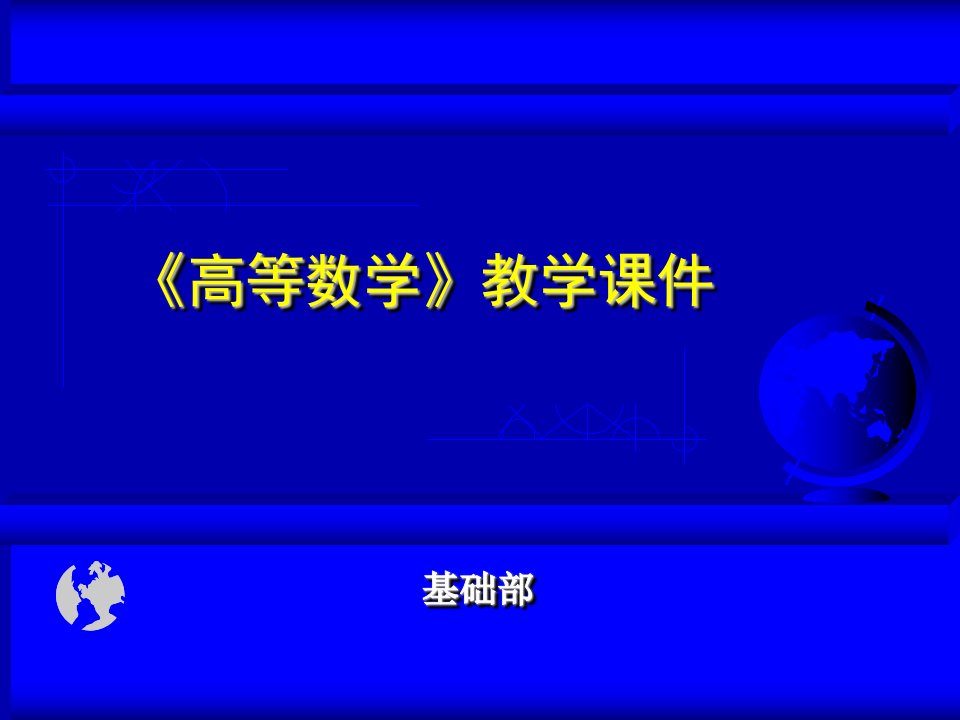 《高等数学》教学课件

基础部